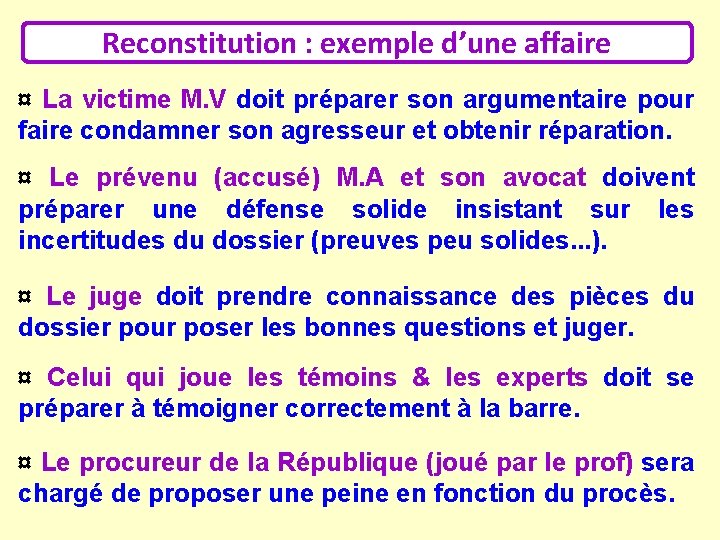 Reconstitution : exemple d'une affaire

¤ La victime M.V doit préparer son argumentaire pour faire condamner son agresseur et obtenir réparation.

¤ Le prévenu (accusé) M.A et son avocat doivent préparer une défense solide insistant sur les incertitudes du dossier (preuves peu solides…).

¤ Le juge doit prendre connaissance des pièces du dossier pour poser les bonnes questions et juger.

¤ Celui qui joue les témoins & les experts doit se préparer à témoigner correctement à la barre.

¤ Le procureur de la République (joué par le prof) sera chargé de proposer une peine en fonction du procès.